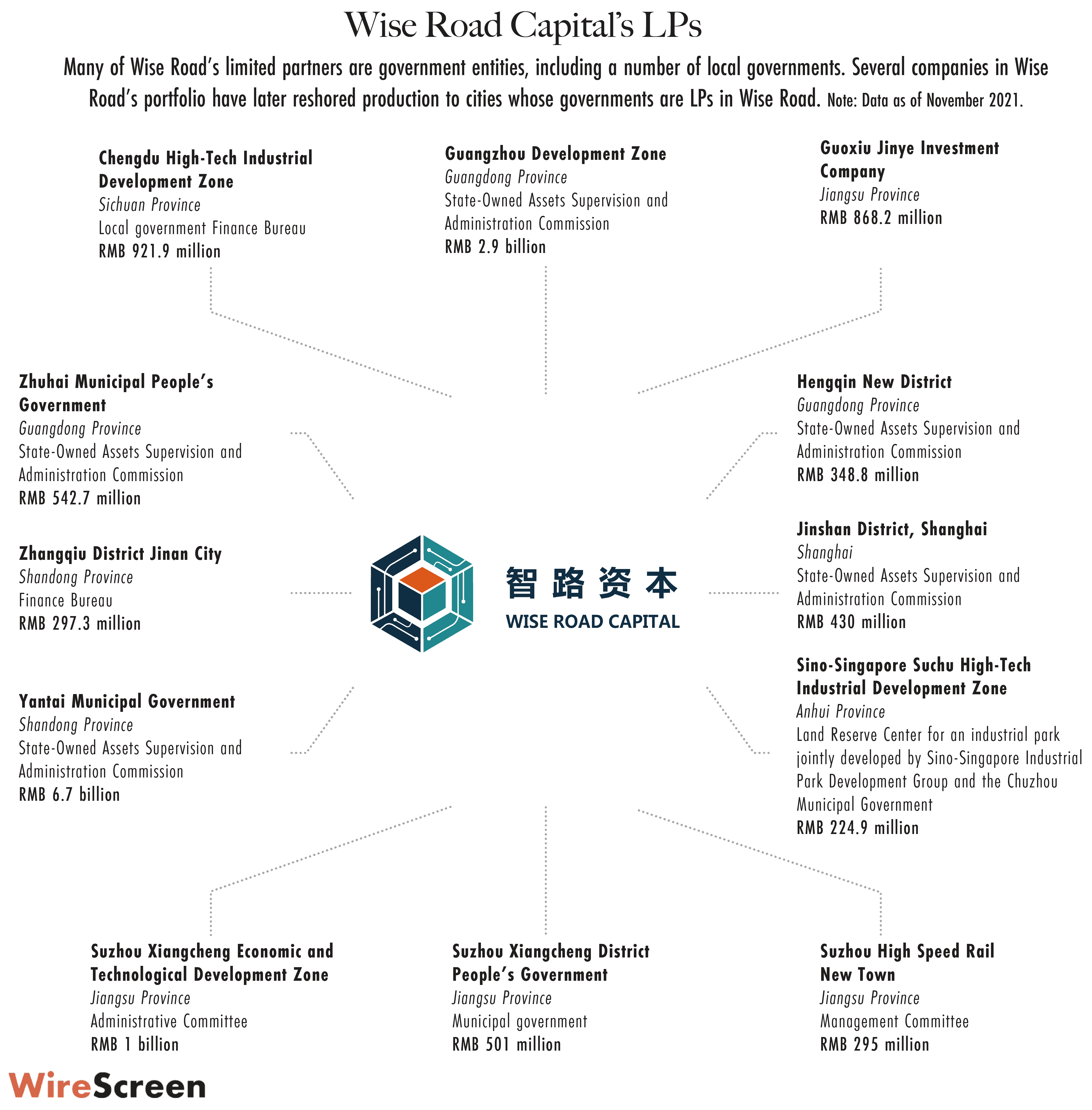 Wise Road Capital's LPs

Many of Wise Road's limited partners are government entities, including a number of local governments. Several companies in Wise Road's portfolio have later reshored production to cities whose governments are LPs in Wise Road. Note: Data as of November 2021.

Chengdu High-Tech Industrial Development Zone
Sichuan Province
Local government Finance Bureau
RMB 921.9 million

Guangzhou Development Zone
Guangdong Province
State-Owned Assets Supervision and Administration Commission
RMB 2.9 billion

Guoxiu Jinye Investment Company
Jiangsu Province
RMB 868.2 million

Zhuhai Municipal People's Government
Guangdong Province
State-Owned Assets Supervision and Administration Commission
RMB 542.7 million

Hengqin New District
Guangdong Province
State-Owned Assets Supervision and Administration Commission
RMB 348.8 million

Zhangqiu District Jinan City
Shandong Province
Finance Bureau
RMB 297.3 million

智路资本
WISE ROAD CAPITAL

Jinshan District, Shanghai
Shanghai
State-Owned Assets Supervision and Administration Commission
RMB 430 million

Yantai Municipal Government
Shandong Province
State-Owned Assets Supervision and Administration Commission
RMB 6.7 billion

Sino-Singapore Suchu High-Tech Industrial Development Zone
Anhui Province
Land Reserve Center for an industrial park jointly developed by Sino-Singapore Industrial Park Development Group and the Chuzhou Municipal Government
RMB 224.9 million

Suzhou Xiangcheng Economic and Technological Development Zone
Jiangsu Province
Administrative Committee
RMB 1 billion

Suzhou Xiangcheng District People's Government
Jiangsu Province
Municipal government
RMB 501 million

Suzhou High Speed Rail New Town
Jiangsu Province
Management Committee
RMB 295 million

WireScreen